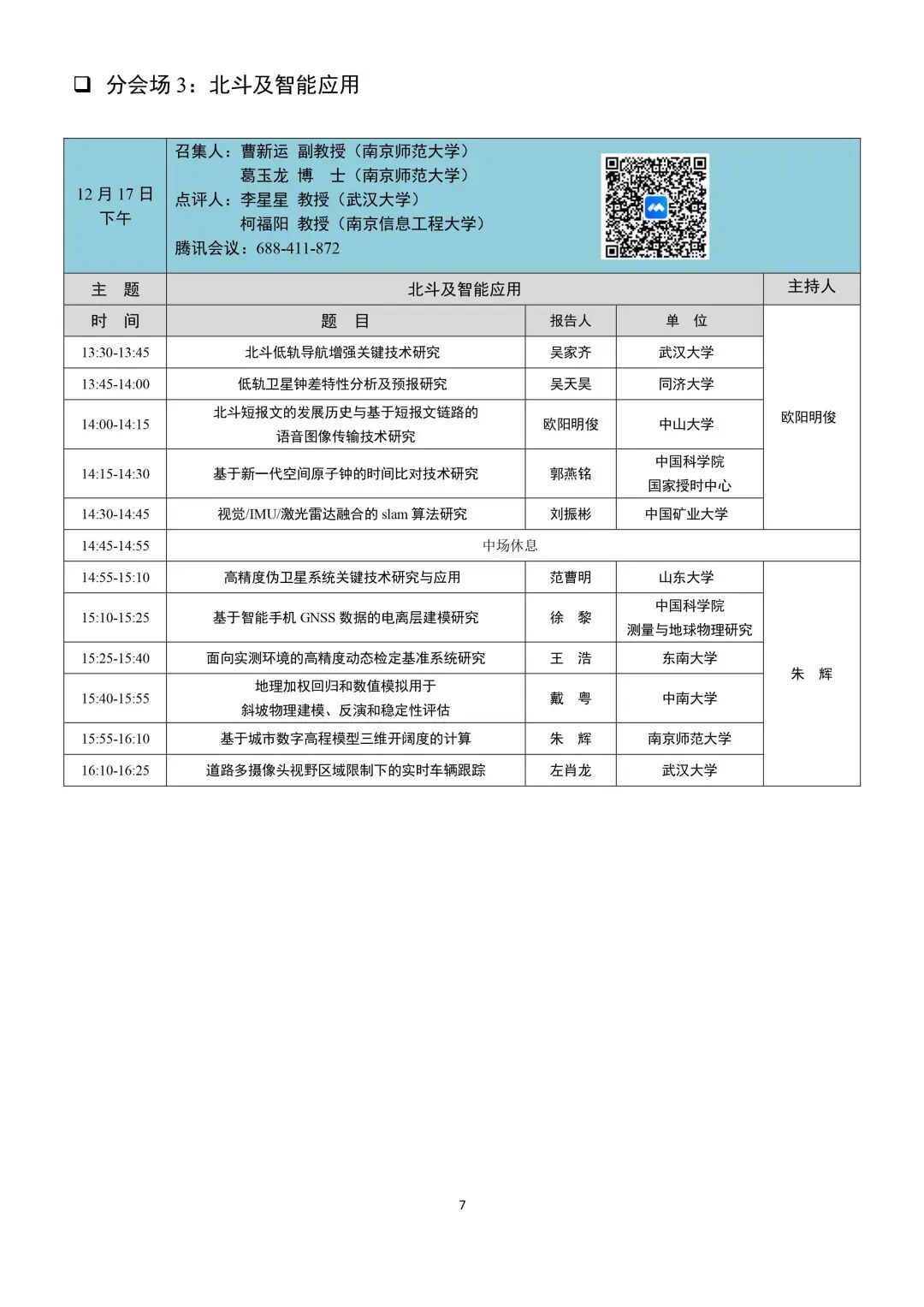 ❑ 分会场 3：北斗及智能应用

| 12 月 17 日 下午 | 召集人：曹新运 副教授（南京师范大学） 葛玉龙 博 士（南京师范大学） 点评人：李星星 教授（武汉大学） 柯福阳 教授（南京信息工程大学） 腾讯会议：688-411-872 | | | |
|---|---|---|---|---|
| 主 题 | 北斗及智能应用 | | | 主持人 |
| 时 间 | 题 目 | 报告人 | 单 位 | 欧阳明俊 |
| 13:30-13:45 | 北斗低轨导航增强关键技术研究 | 吴家齐 | 武汉大学 | |
| 13:45-14:00 | 低轨卫星钟差特性分析及预报研究 | 吴天昊 | 同济大学 | |
| 14:00-14:15 | 北斗短报文的发展历史与基于短报文链路的语音图像传输技术研究 | 欧阳明俊 | 中山大学 | |
| 14:15-14:30 | 基于新一代空间原子钟的时间比对技术研究 | 郭燕铭 | 中国科学院 国家授时中心 | |
| 14:30-14:45 | 视觉/IMU/激光雷达融合的 slam 算法研究 | 刘振彬 | 中国矿业大学 | |
| 14:45-14:55 | 中场休息 | | | |
| 14:55-15:10 | 高精度伪卫星系统关键技术研究与应用 | 范曹明 | 山东大学 | 朱 辉 |
| 15:10-15:25 | 基于智能手机 GNSS 数据的电离层建模研究 | 徐 黎 | 中国科学院 测量与地球物理研究 | |
| 15:25-15:40 | 面向实测环境的高精度动态检定基准系统研究 | 王 浩 | 东南大学 | |
| 15:40-15:55 | 地理加权回归和数值模拟用于斜坡物理建模、反演和稳定性评估 | 戴 粤 | 中南大学 | |
| 15:55-16:10 | 基于城市数字高程模型三维开阔度的计算 | 朱 辉 | 南京师范大学 | |
| 16:10-16:25 | 道路多摄像头视野区域限制下的实时车辆跟踪 | 左肖龙 | 武汉大学 | |

7